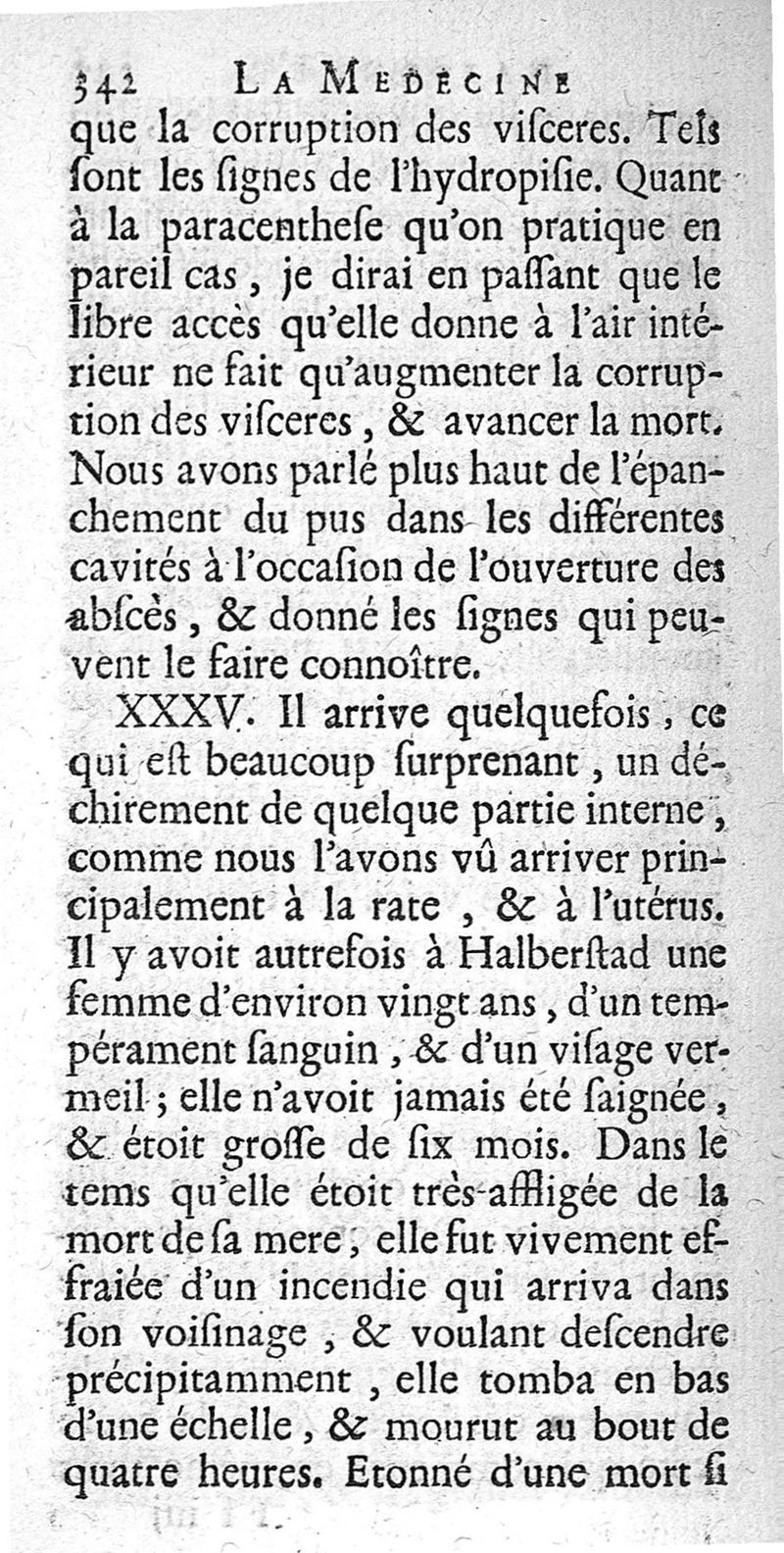 342 LA MEDECINE

que la corruption des viſceres. Tels ſont les ſignes de l'hydropiſie. Quant à la paracentheſe qu'on pratique en pareil cas, je dirai en paſſant que le libre accès qu'elle donne à l'air intérieur ne fait qu'augmenter la corruption des viſceres, & avancer la mort. Nous avons parlé plus haut de l'épanchement du pus dans les différentes cavités à l'occaſion de l'ouverture des abſcès, & donné les ſignes qui peuvent le faire connoître.

XXXV. Il arrive quelquefois, ce qui eſt beaucoup ſurprenant, un déchirement de quelque partie interne, comme nous l'avons vû arriver principalement à la rate, & à l'utérus. Il y avoit autrefois à Halberſtad une femme d'environ vingt ans, d'un tempérament ſanguin, & d'un viſage vermeil; elle n'avoit jamais été ſaignée, & étoit groſſe de ſix mois. Dans le tems qu'elle étoit très-affligée de la mort de ſa mere, elle fut vivement effraiée d'un incendie qui arriva dans ſon voiſinage, & voulant deſcendre précipitamment, elle tomba en bas d'une échelle, & mourut au bout de quatre heures. Etonné d'une mort ſi